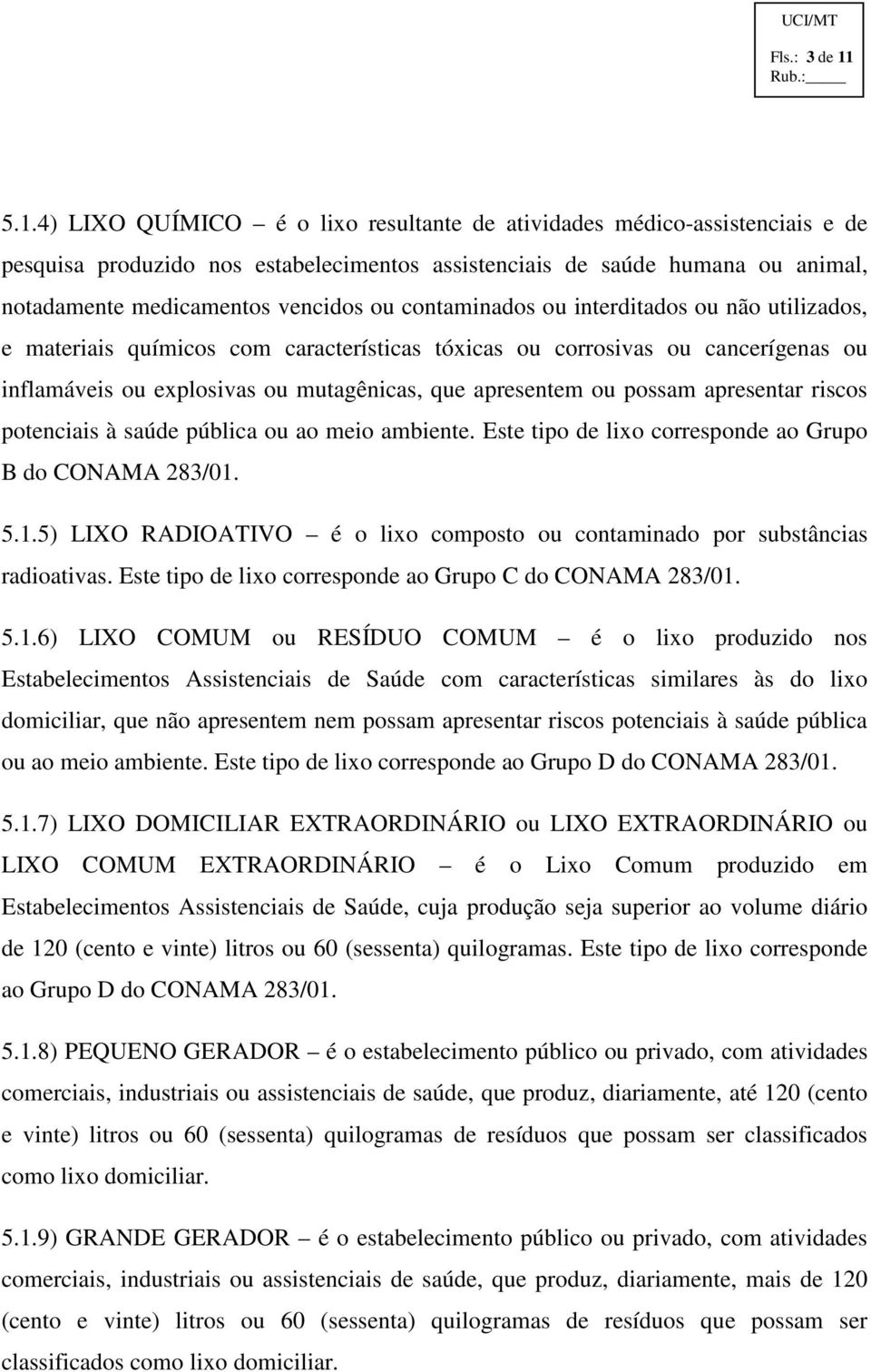 UCI/MT
Fls.: 3 de 11
Rub.:_____

5.1.4) LIXO QUÍMICO – é o lixo resultante de atividades médico-assistenciais e de pesquisa produzido nos estabelecimentos assistenciais de saúde humana ou animal, notadamente medicamentos vencidos ou contaminados ou interditados ou não utilizados, e materiais químicos com características tóxicas ou corrosivas ou cancerígenas ou inflamáveis ou explosivas ou mutagênicas, que apresentem ou possam apresentar riscos potenciais à saúde pública ou ao meio ambiente. Este tipo de lixo corresponde ao Grupo B do CONAMA 283/01.

5.1.5) LIXO RADIOATIVO – é o lixo composto ou contaminado por substâncias radioativas. Este tipo de lixo corresponde ao Grupo C do CONAMA 283/01.

5.1.6) LIXO COMUM ou RESÍDUO COMUM – é o lixo produzido nos Estabelecimentos Assistenciais de Saúde com características similares às do lixo domiciliar, que não apresentem nem possam apresentar riscos potenciais à saúde pública ou ao meio ambiente. Este tipo de lixo corresponde ao Grupo D do CONAMA 283/01.

5.1.7) LIXO DOMICILIAR EXTRAORDINÁRIO ou LIXO EXTRAORDINÁRIO ou LIXO COMUM EXTRAORDINÁRIO – é o Lixo Comum produzido em Estabelecimentos Assistenciais de Saúde, cuja produção seja superior ao volume diário de 120 (cento e vinte) litros ou 60 (sessenta) quilogramas. Este tipo de lixo corresponde ao Grupo D do CONAMA 283/01.

5.1.8) PEQUENO GERADOR – é o estabelecimento público ou privado, com atividades comerciais, industriais ou assistenciais de saúde, que produz, diariamente, até 120 (cento e vinte) litros ou 60 (sessenta) quilogramas de resíduos que possam ser classificados como lixo domiciliar.

5.1.9) GRANDE GERADOR – é o estabelecimento público ou privado, com atividades comerciais, industriais ou assistenciais de saúde, que produz, diariamente, mais de 120 (cento e vinte) litros ou 60 (sessenta) quilogramas de resíduos que possam ser classificados como lixo domiciliar.